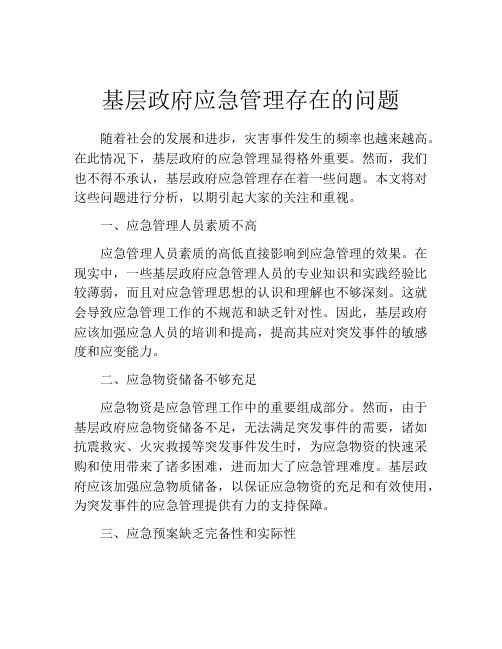 基层政府应急管理存在的问题

随着社会的发展和进步，灾害事件发生的频率也越来越高。在此情况下，基层政府的应急管理显得格外重要。然而，我们也不得不承认，基层政府应急管理存在着一些问题。本文将对这些问题进行分析，以期引起大家的关注和重视。

一、应急管理人员素质不高

应急管理人员素质的高低直接影响到应急管理的效果。在现实中，一些基层政府应急管理人员的专业知识和实践经验比较薄弱，而且对应急管理思想的认识和理解也不够深刻。这就会导致应急管理工作的不规范和缺乏针对性。因此，基层政府应该加强应急人员的培训和提高，提高其应对突发事件的敏感度和应变能力。

二、应急物资储备不够充足

应急物资是应急管理工作中的重要组成部分。然而，由于基层政府应急物资储备不足，无法满足突发事件的需要，诸如抗震救灾、火灾救援等突发事件发生时，为应急物资的快速采购和使用带来了诸多困难，进而加大了应急管理难度。基层政府应该加强应急物质储备，以保证应急物资的充足和有效使用，为突发事件的应急管理提供有力的支持保障。

三、应急预案缺乏完备性和实际性